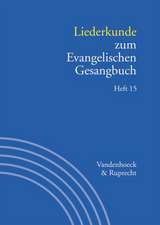 Liederkunde zum Evangelischen Gesangbuch

Heft 15

Vandenhoeck & Ruprecht